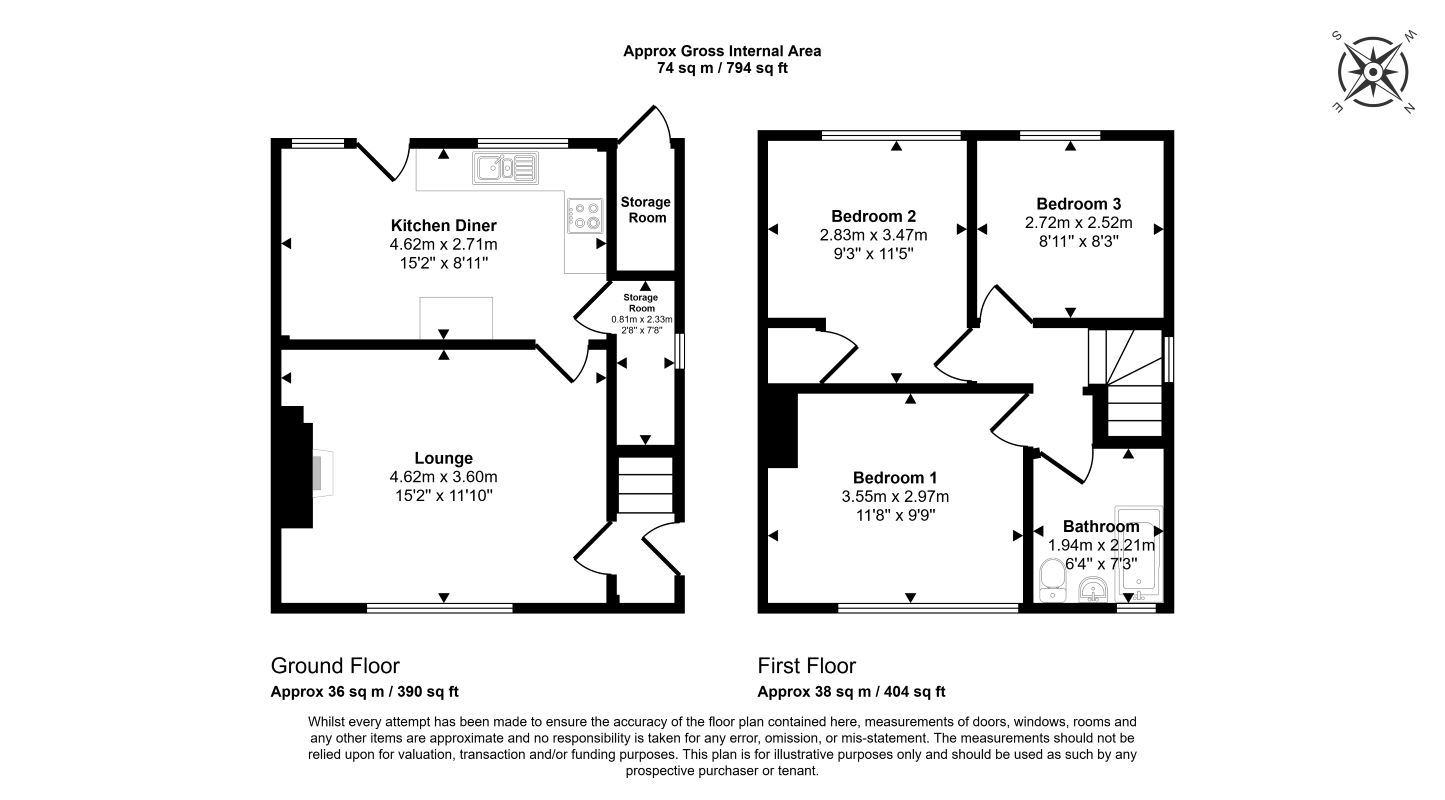 Approx Gross Internal Area
74 sq m / 794 sq ft

S W E N

Kitchen Diner
4.62m x 2.71m
15'2" x 8'11"

Storage Room

Storage Room
0.81m x 2.33m
2'8" x 7'8"

Lounge
4.62m x 3.60m
15'2" x 11'10"

Bedroom 2
2.83m x 3.47m
9'3" x 11'5"

Bedroom 3
2.72m x 2.52m
8'11" x 8'3"

Bedroom 1
3.55m x 2.97m
11'8" x 9'9"

Bathroom
1.94m x 2.21m
6'4" x 7'3"

Ground Floor
Approx 36 sq m / 390 sq ft

First Floor
Approx 38 sq m / 404 sq ft

Whilst every attempt has been made to ensure the accuracy of the floor plan contained here, measurements of doors, windows, rooms and any other items are approximate and no responsibility is taken for any error, omission, or mis-statement. The measurements should not be relied upon for valuation, transaction and/or funding purposes. This plan is for illustrative purposes only and should be used as such by any prospective purchaser or tenant.